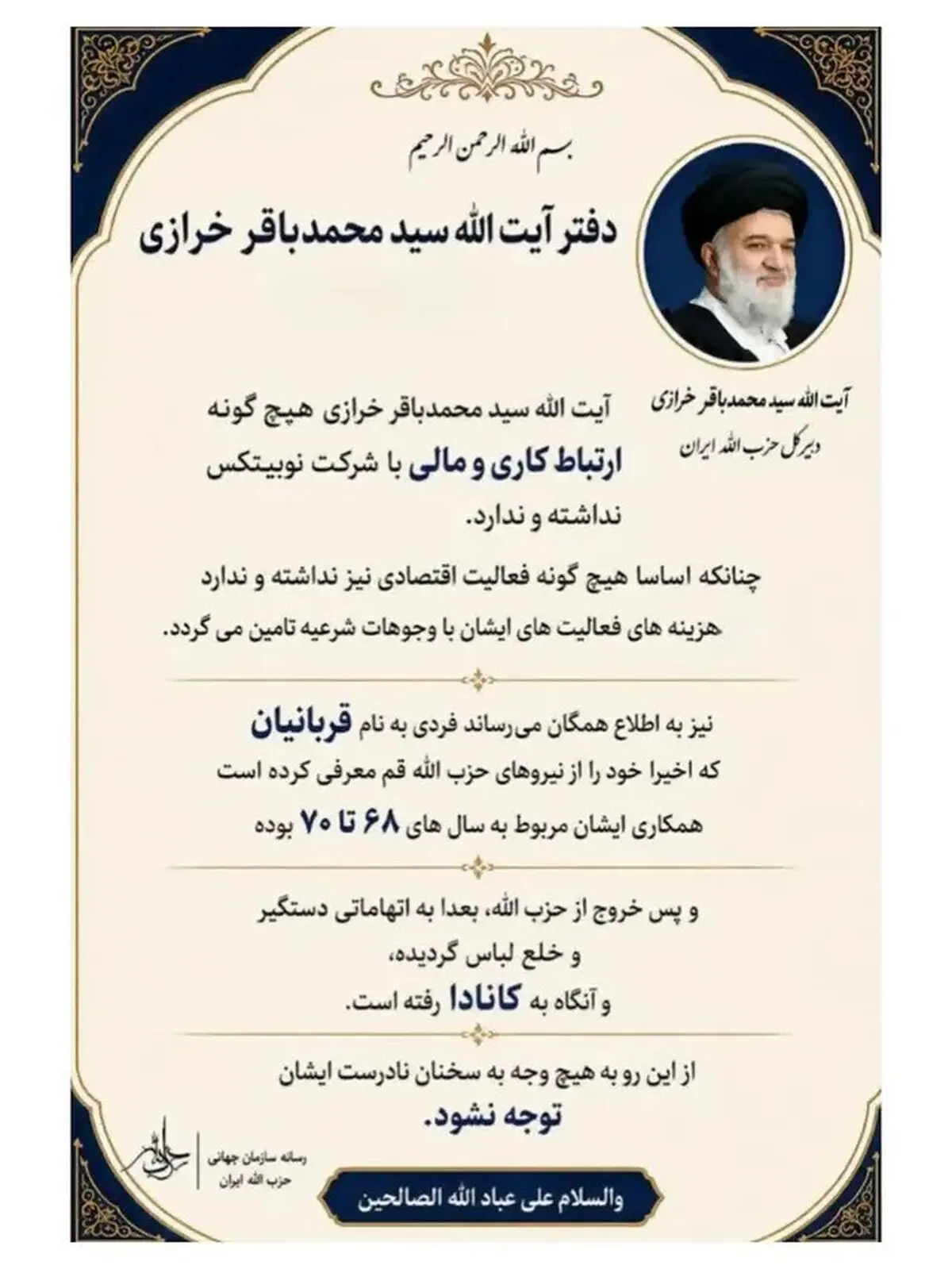 بسم الله الرحمن الرحیم

دفتر آیت الله سید محمدباقر خرازی

آیت الله سید محمدباقر خرازی
دبیرکل حزب الله ایران

آیت الله سید محمدباقر خرازی هیچ گونه ارتباط کاری و مالی با شرکت نوبیتکس نداشته و ندارد.

چنانکه اساسا هیچ گونه فعالیت اقتصادی نیز نداشته و ندارد هزینه های فعالیت های ایشان با وجوهات شرعیه تامین می گردد.

نیز به اطلاع همگان می‌رساند فردی به نام قربانیان که اخیرا خود را از نیروهای حزب الله قم معرفی کرده است همکاری ایشان مربوط به سال های ۶۸ تا ۷۰ بوده

و پس خروج از حزب الله، بعدا به اتهاماتی دستگیر و خلع لباس گردیده، و آنگاه به کانادا رفته است.

از این رو به هیچ وجه به سخنان نادرست ایشان توجه نشود.

رسانه سازمان جهانی حزب الله ایران

والسلام علی عباد الله الصالحین